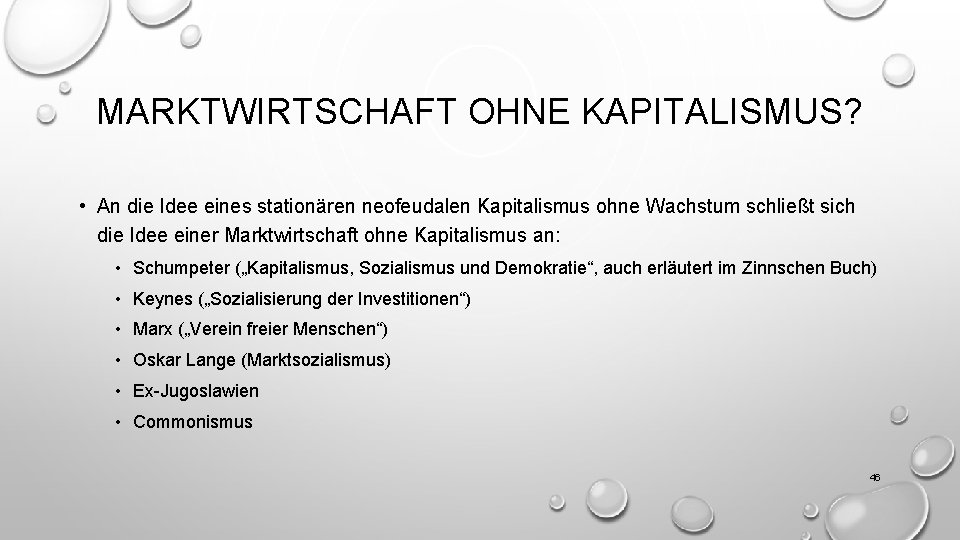 MARKTWIRTSCHAFT OHNE KAPITALISMUS?

• An die Idee eines stationären neofeudalen Kapitalismus ohne Wachstum schließt sich die Idee einer Marktwirtschaft ohne Kapitalismus an:
  • Schumpeter („Kapitalismus, Sozialismus und Demokratie“, auch erläutert im Zinnschen Buch)
  • Keynes („Sozialisierung der Investitionen“)
  • Marx („Verein freier Menschen“)
  • Oskar Lange (Marktsozialismus)
  • Ex-Jugoslawien
  • Commonismus

46